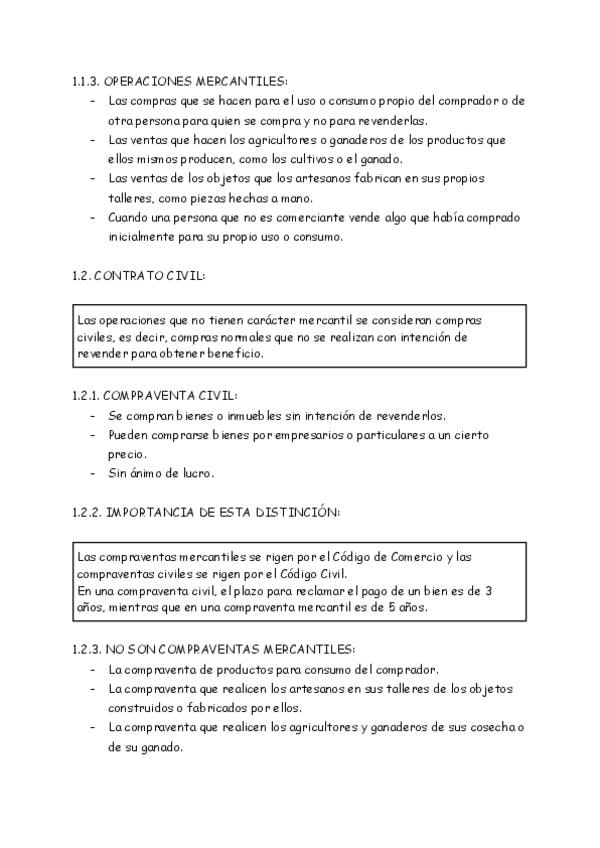 1.1.3. OPERACIONES MERCANTILES:

- Las compras que se hacen para el uso o consumo propio del comprador o de otra persona para quien se compra y no para revenderlas.
- Las ventas que hacen los agricultores o ganaderos de los productos que ellos mismos producen, como los cultivos o el ganado.
- Las ventas de los objetos que los artesanos fabrican en sus propios talleres, como piezas hechas a mano.
- Cuando una persona que no es comerciante vende algo que había comprado inicialmente para su propio uso o consumo.

1.2. CONTRATO CIVIL:

Las operaciones que no tienen carácter mercantil se consideran compras civiles, es decir, compras normales que no se realizan con intención de revender para obtener beneficio.

1.2.1. COMPRAVENTA CIVIL:

- Se compran bienes o inmuebles sin intención de revenderlos.
- Pueden comprarse bienes por empresarios o particulares a un cierto precio.
- Sin ánimo de lucro.

1.2.2. IMPORTANCIA DE ESTA DISTINCIÓN:

Las compraventas mercantiles se rigen por el Código de Comercio y las compraventas civiles se rigen por el Código Civil.
En una compraventa civil, el plazo para reclamar el pago de un bien es de 3 años, mientras que en una compraventa mercantil es de 5 años.

1.2.3. NO SON COMPRAVENTAS MERCANTILES:

- La compraventa de productos para consumo del comprador.
- La compraventa que realicen los artesanos en sus talleres de los objetos construidos o fabricados por ellos.
- La compraventa que realicen los agricultores y ganaderos de sus cosecha o de su ganado.